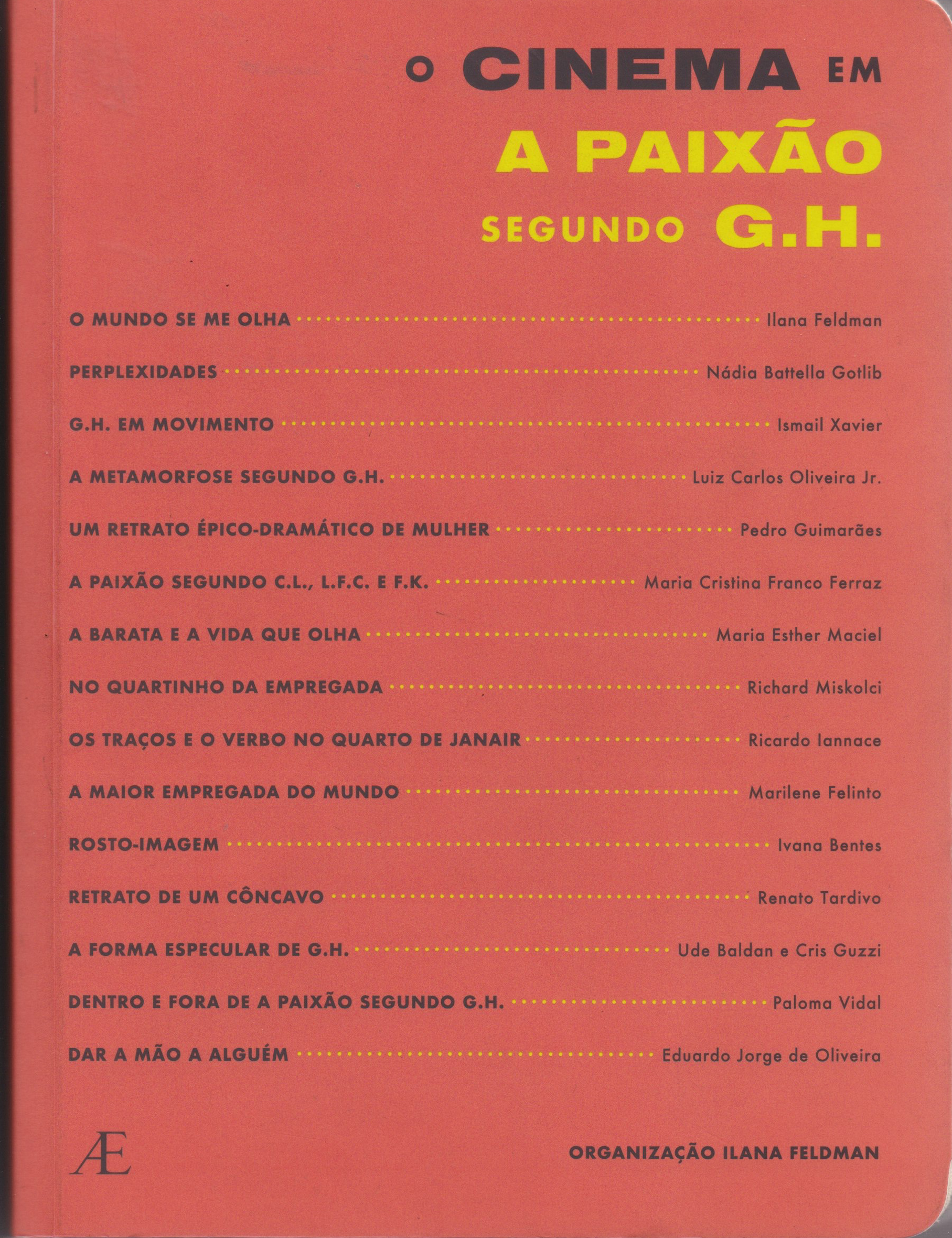 O CINEMA EM
A PAIXÃO
SEGUNDO G.H.

O MUNDO SE ME OLHA Ilana Feldman

PERPLEXIDADES Nádia Battella Gotlib

G.H. EM MOVIMENTO Ismail Xavier

A METAMORFOSE SEGUNDO G.H. Luiz Carlos Oliveira Jr.

UM RETRATO ÉPICO-DRAMÁTICO DE MULHER Pedro Guimarães

A PAIXÃO SEGUNDO C.L., L.F.C. E F.K. Maria Cristina Franco Ferraz

A BARATA E A VIDA QUE OLHA Maria Esther Maciel

NO QUARTINHO DA EMPREGADA Richard Miskolci

OS TRAÇOS E O VERBO NO QUARTO DE JANAIR Ricardo Iannace

A MAIOR EMPREGADA DO MUNDO Marilene Felinto

ROSTO-IMAGEM Ivana Bentes

RETRATO DE UM CÔNCAVO Renato Tardivo

A FORMA ESPECULAR DE G.H. Ude Baldan e Cris Guzzi

DENTRO E FORA DE A PAIXÃO SEGUNDO G.H. Paloma Vidal

DAR A MÃO A ALGUÉM Eduardo Jorge de Oliveira

Æ

ORGANIZAÇÃO ILANA FELDMAN